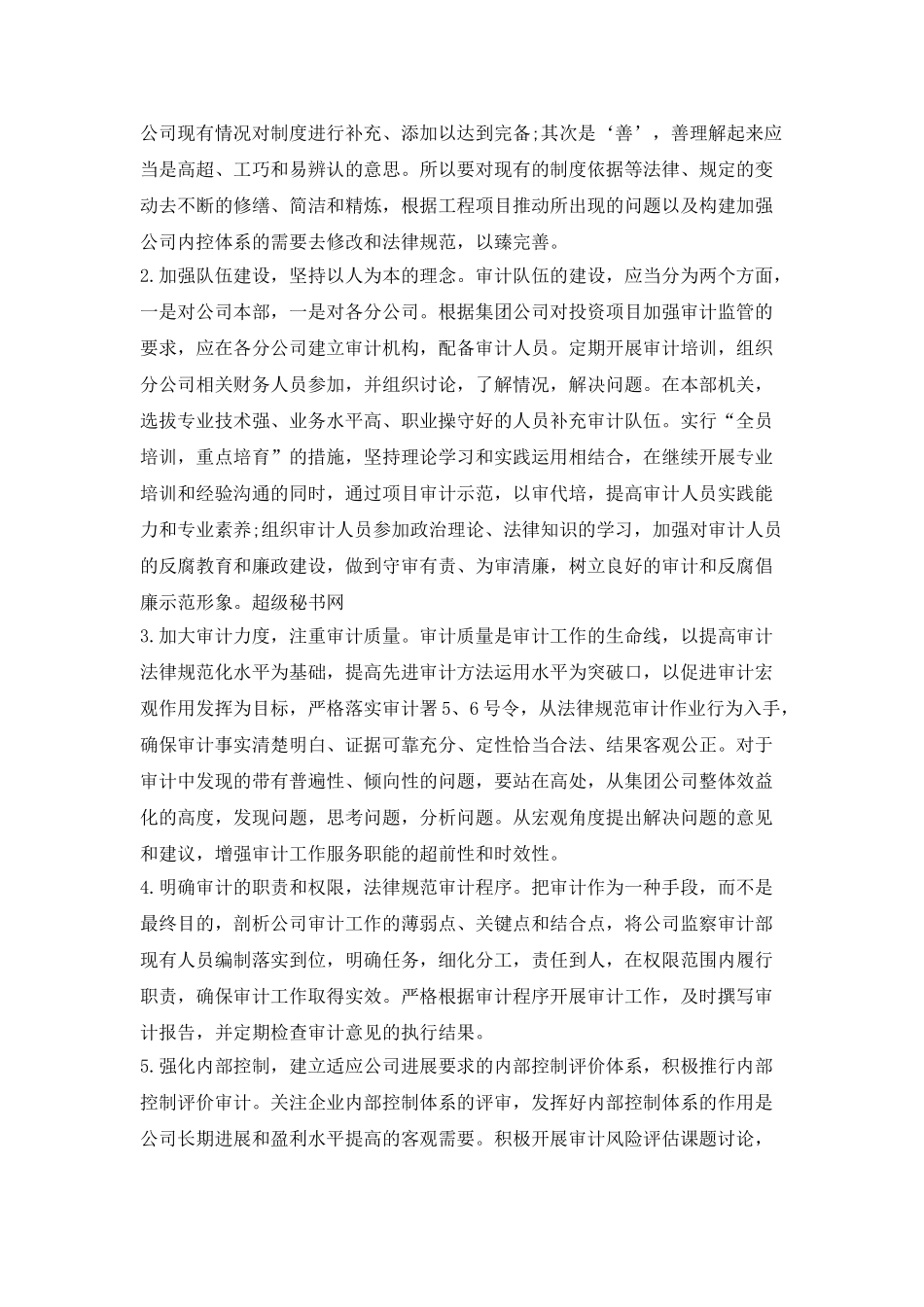 公司现有情况对制度进行补充、添加以达到完备;其次是‘善’，善理解起来应当是高超、工巧和易辨认的意思。所以要对现有的制度依据等法律、规定的变动去不断的修缮、简洁和精炼，根据工程项目推动所出现的问题以及构建加强公司内控体系的需要去修改和法律规范，以臻完善。
2.加强队伍建设，坚持以人为本的理念。审计队伍的建设，应当分为两个方面，一是对公司本部，一是对各分公司。根据集团公司对投资项目加强审计监管的要求，应在各分公司建立审计机构，配备审计人员。定期开展审计培训，组织分公司相关财务人员参加，并组织讨论，了解情况，解决问题。在本部机关，选拔专业技术强、业务水平高、职业操守好的人员补充审计队伍。实行“全员培训，重点培育”的措施，坚持理论学习和实践运用相结合，在继续开展专业培训和经验沟通的同时，通过项目审计示范，以审代培，提高审计人员实践能力和专业素养;组织审计人员参加政治理论、法律知识的学习，加强对审计人员的反腐教育和廉政建设，做到守审有责、为审清廉，树立良好的审计和反腐倡廉示范形象。超级秘书网
3.加大审计力度，注重审计质量。审计质量是审计工作的生命线，以提高审计法律规范化水平为基础，提高先进审计方法运用水平为突破口，以促进审计宏观作用发挥为目标，严格落实审计署5、6号令，从法律规范审计作业行为入手，确保审计事实清楚明白、证据可靠充分、定性恰当合法、结果客观公正。对于审计中发现的带有普遍性、倾向性的问题，要站在高处，从集团公司整体效益化的高度，发现问题，思考问题，分析问题。从宏观角度提出解决问题的意见和建议，增强审计工作服务职能的超前性和时效性。
4.明确审计的职责和权限，法律规范审计程序。把审计作为一种手段，而不是最终目的，剖析公司审计工作的薄弱点、关键点和结合点，将公司监察审计部现有人员编制落实到位，明确任务，细化分工，责任到人，在权限范围内履行职责，确保审计工作取得实效。严格根据审计程序开展审计工作，及时撰写审计报告，并定期检查审计意见的执行结果。
5.强化内部控制，建立适应公司进展要求的内部控制评价体系，积极推行内部控制评价审计。关注企业内部控制体系的评审，发挥好内部控制体系的作用是公司长期进展和盈利水平提高的客观需要。积极开展审计风险评估课题讨论，